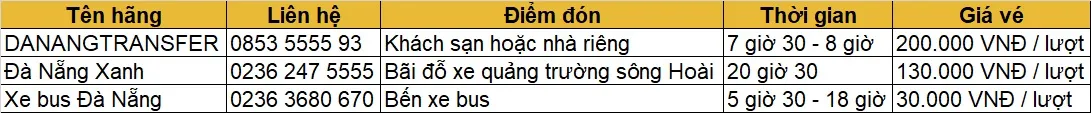 | Tên hãng | Liên hệ | Điểm đón | Thời gian | Giá vé |
|---|---|---|---|---|
| DANANGTRANSFER | 0853 5555 93 | Khách sạn hoặc nhà riêng | 7 giờ 30 - 8 giờ | 200.000 VNĐ / lượt |
| Đà Nẵng Xanh | 0236 247 5555 | Bãi đỗ xe quảng trường sông Hoài | 20 giờ 30 | 130.000 VNĐ / lượt |
| Xe bus Đà Nẵng | 0236 3680 670 | Bến xe bus | 5 giờ 30 - 18 giờ | 30.000 VNĐ / lượt |